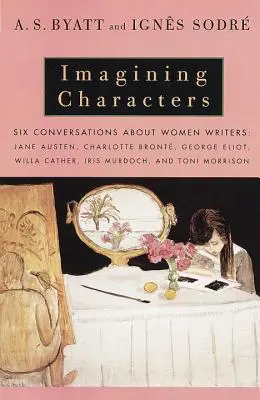 A. S. BYATT and IGNÊS SODRÉ

Imagining Characters

SIX CONVERSATIONS ABOUT WOMEN WRITERS: JANE AUSTEN, CHARLOTTE BRONTË, GEORGE ELIOT, WILLA CATHER, IRIS MURDOCH, AND TONI MORRISON